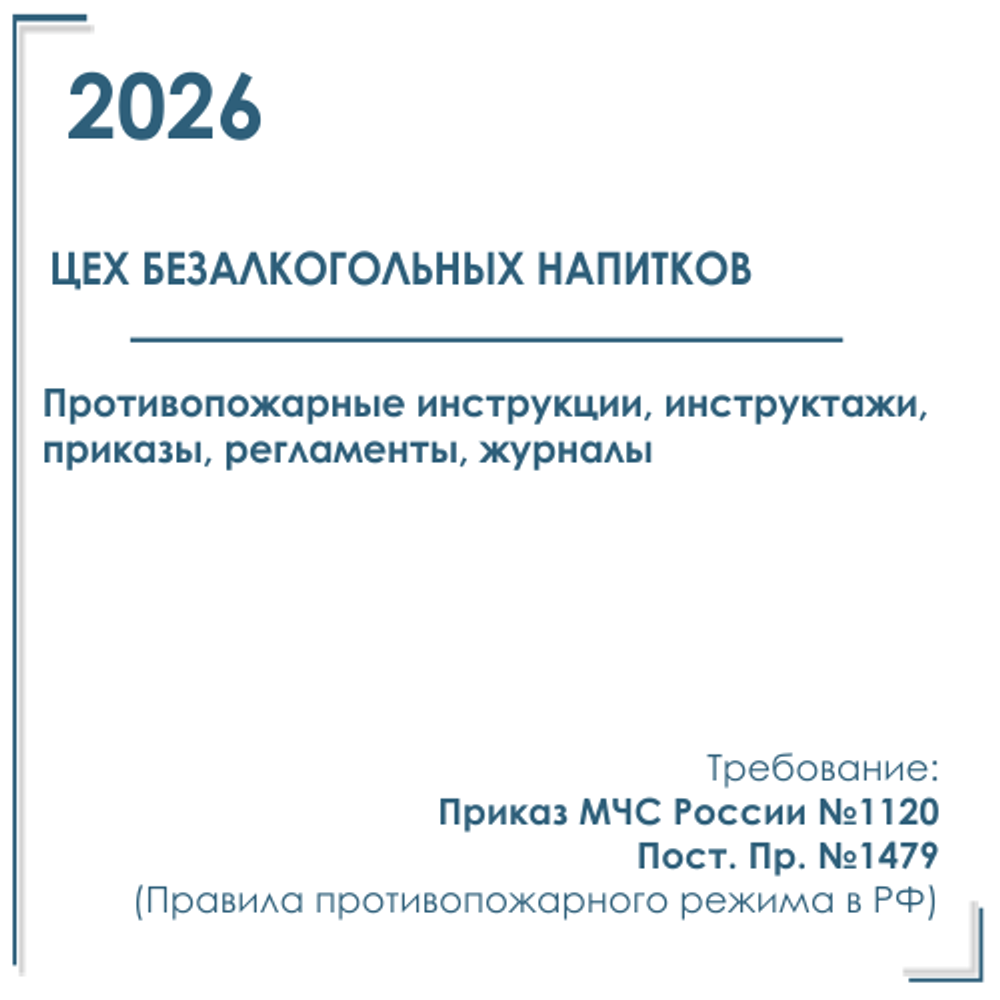 2026

ЦЕХ БЕЗАЛКОГОЛЬНЫХ НАПИТКОВ

Противопожарные инструкции, инструктажи, приказы, регламенты, журналы

Требование:
Приказ МЧС России №1120
Пост. Пр. №1479
(Правила противопожарного режима в РФ)